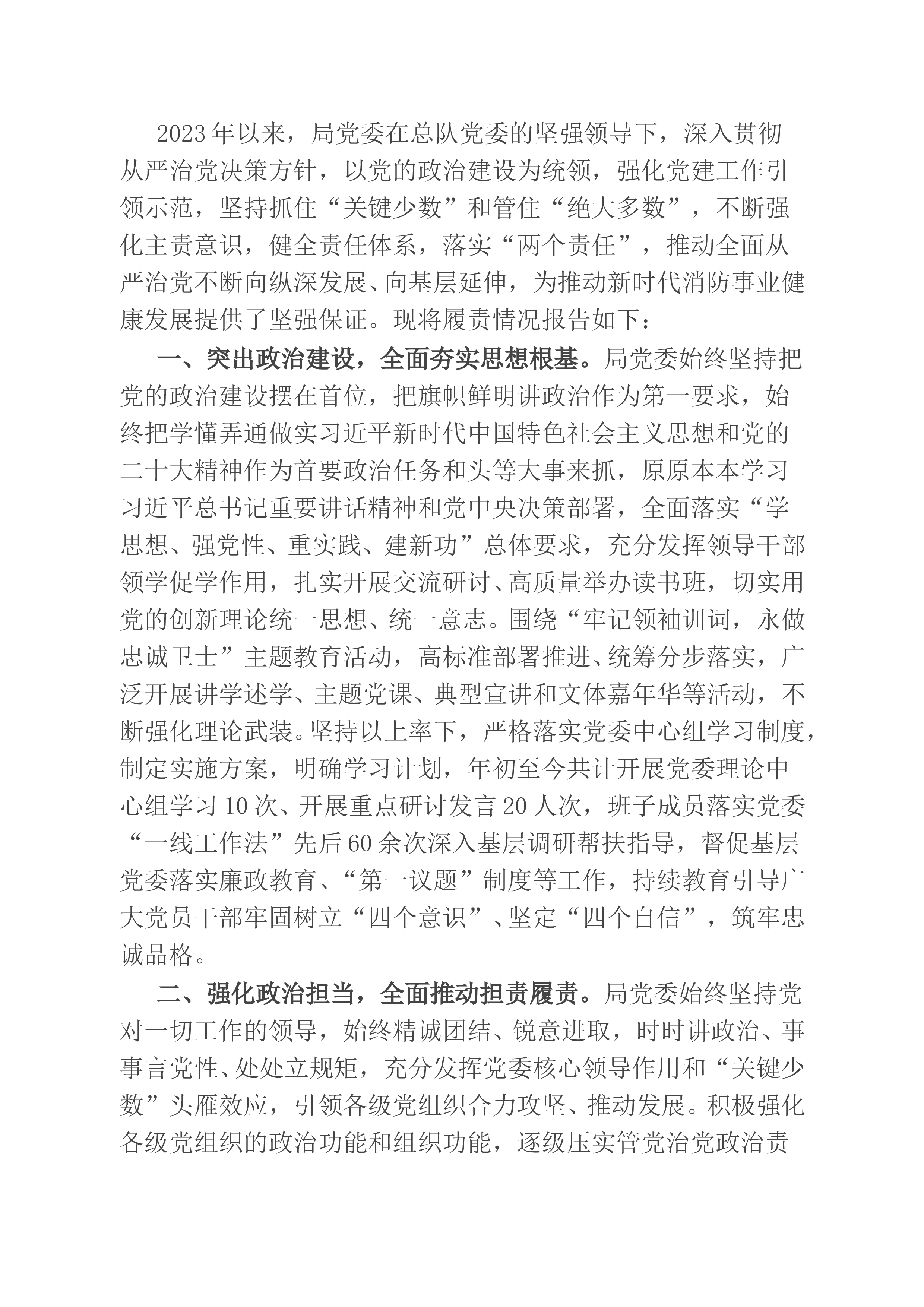 2023年以来，局党委在总队党委的坚强领导下，深入贯彻从严治党决策方针，以党的政治建设为统领，强化党建工作引领示范，坚持抓住“关键少数”和管住“绝大多数”，不断强化主责意识，健全责任体系，落实“两个责任”，推动全面从严治党不断向纵深发展、向基层延伸，为推动新时代消防事业健康发展提供了坚强保证。现将履责情况报告如下：

一、突出政治建设，全面夯实思想根基。局党委始终坚持把党的政治建设摆在首位，把旗帜鲜明讲政治作为第一要求，始终把学懂弄通做实习近平新时代中国特色社会主义思想和党的二十大精神作为首要政治任务和头等大事来抓，原原本本学习习近平总书记重要讲话精神和党中央决策部署，全面落实“学思想、强党性、重实践、建新功”总体要求，充分发挥领导干部领学促学作用，扎实开展交流研讨、高质量举办读书班，切实用党的创新理论统一思想、统一意志。围绕“牢记领袖训词，永做忠诚卫士”主题教育活动，高标准部署推进、统筹分步落实，广泛开展讲学述学、主题党课、典型宣讲和文体嘉年华等活动，不断强化理论武装。坚持以上率下，严格落实党委中心组学习制度，制定实施方案，明确学习计划，年初至今共计开展党委理论中心组学习10次、开展重点研讨发言20人次，班子成员落实党委“一线工作法”先后60余次深入基层调研帮扶指导，督促基层党委落实廉政教育、“第一议题”制度等工作，持续教育引导广大党员干部牢固树立“四个意识”、坚定“四个自信”，筑牢忠诚品格。

二、强化政治担当，全面推动担责履责。局党委始终坚持党对一切工作的领导，始终精诚团结、锐意进取，时时讲政治、事事言党性、处处立规矩，充分发挥党委核心领导作用和“关键少数”头雁效应，引领各级党组织合力攻坚、推动发展。积极强化各级党组织的政治功能和组织功能，逐级压实管党治党政治责